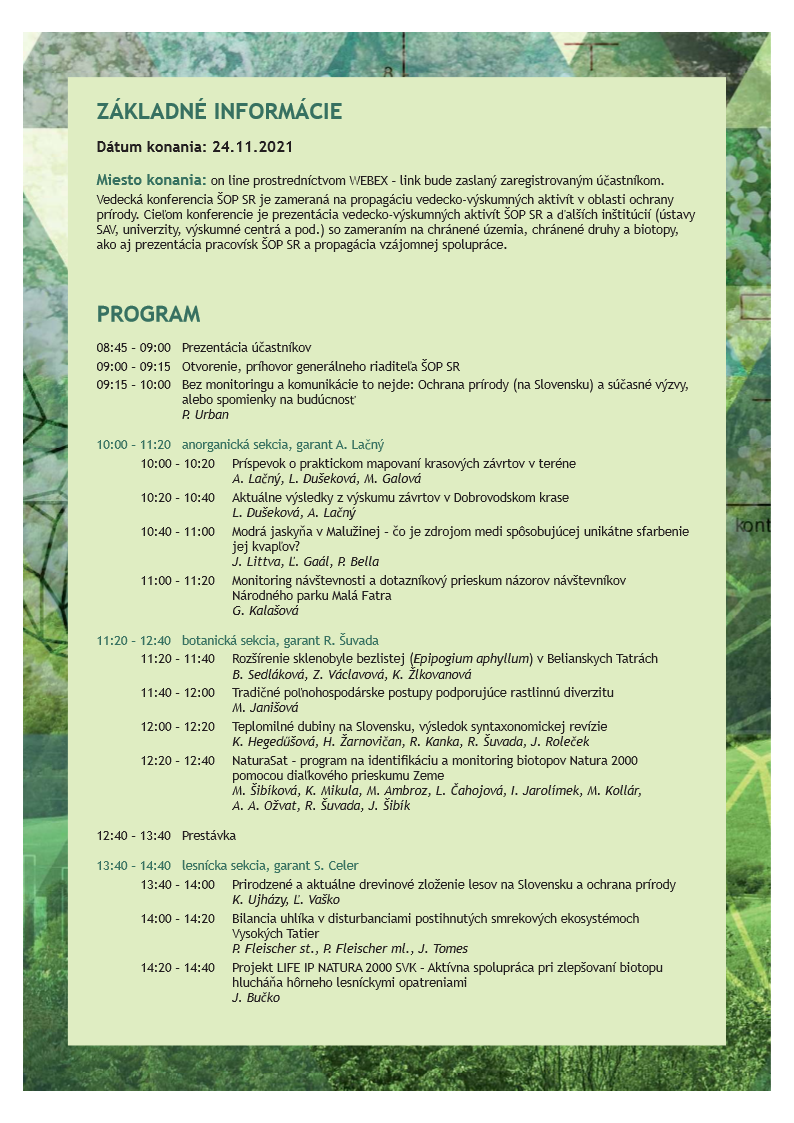 ZÁKLADNÉ INFORMÁCIE

Dátum konania: 24.11.2021

Miesto konania: on line prostredníctvom WEBEX - link bude zaslaný zaregistrovaným účastníkom.
Vedecká konferencia ŠOP SR je zameraná na propagáciu vedecko-výskumných aktivít v oblasti ochrany prírody. Cieľom konferencie je prezentácia vedecko-výskumných aktivít ŠOP SR a ďalších inštitúcií (ústavy SAV, univerzity, výskumné centrá a pod.) so zameraním na chránené územia, chránené druhy a biotopy, ako aj prezentácia pracovísk ŠOP SR a propagácia vzájomnej spolupráce.

PROGRAM

08:45 - 09:00 Prezentácia účastníkov
09:00 - 09:15 Otvorenie, príhovor generálneho riaditeľa ŠOP SR
09:15 - 10:00 Bez monitoringu a komunikácie to nejde: Ochrana prírody (na Slovensku) a súčasné výzvy, alebo spomienky na budúcnosť
P. Urban

10:00 - 11:20 anorganická sekcia, garant A. Lačný
10:00 - 10:20 Príspevok o praktickom mapovaní krasových závrtov v teréne
A. Lačný, L. Dušeková, M. Galová
10:20 - 10:40 Aktuálne výsledky z výskumu závrtov v Dobrovodskom krase
L. Dušeková, A. Lačný
10:40 - 11:00 Modrá jaskyňa v Malužinej - čo je zdrojom medi spôsobujúcej unikátne sfarbenie jej kvapľov?
J. Littva, Ľ. Gaál, P. Bella
11:00 - 11:20 Monitoring návštevnosti a dotazníkový prieskum názorov návštevníkov Národného parku Malá Fatra
G. Kalašová

11:20 - 12:40 botanická sekcia, garant R. Šuvada
11:20 - 11:40 Rozšírenie sklenobyle bezlistej (Epipogium aphyllum) v Belianskych Tatrách
B. Sedláková, Z. Václavová, K. Žlkovanová
11:40 - 12:00 Tradičné poľnohospodárske postupy podporujúce rastlinnú diverzitu
M. Janišová
12:00 - 12:20 Teplomilné dubiny na Slovensku, výsledok syntaxonomickej revízie
K. Hegedüšová, H. Žarnovičan, R. Kanka, R. Šuvada, J. Roleček
12:20 - 12:40 NaturaSat - program na identifikáciu a monitoring biotopov Natura 2000 pomocou diaľkového prieskumu Zeme
M. Šibíková, K. Mikula, M. Ambroz, L. Čahojová, I. Jarolímek, M. Kollár, A. A. Ožvat, R. Šuvada, J. Šibík

12:40 - 13:40 Prestávka

13:40 - 14:40 lesnícka sekcia, garant S. Celer
13:40 - 14:00 Prirodzené a aktuálne drevinové zloženie lesov na Slovensku a ochrana prírody
K. Ujházy, Ľ. Vaško
14:00 - 14:20 Bilancia uhlíka v disturbanciami postihnutých smrekových ekosystémoch Vysokých Tatier
P. Fleischer st., P. Fleischer ml., J. Tomes
14:20 - 14:40 Projekt LIFE IP NATURA 2000 SVK - Aktívna spolupráca pri zlepšovaní biotopu hlucháňa hôrneho lesníckymi opatreniami
J. Bučko